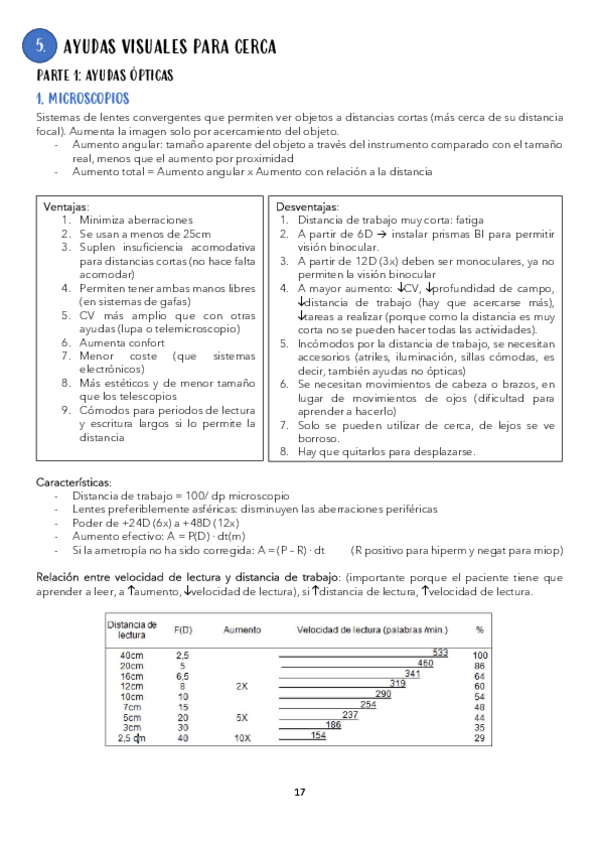 5. AYUDAS VISUALES PARA CERCA

PARTE 1: AYUDAS ÓPTICAS

1. MICROSCOPIOS

Sistemas de lentes convergentes que permiten ver objetos a distancias cortas (más cerca de su distancia focal). Aumenta la imagen solo por acercamiento del objeto.
- Aumento angular: tamaño aparente del objeto a través del instrumento comparado con el tamaño real, menos que el aumento por proximidad
- Aumento total = Aumento angular x Aumento con relación a la distancia

Ventajas:
1. Minimiza aberraciones
2. Se usan a menos de 25cm
3. Suplen insuficiencia acomodativa para distancias cortas (no hace falta acomodar)
4. Permiten tener ambas manos libres (en sistemas de gafas)
5. CV más amplio que con otras ayudas (lupa o telemicroscopio)
6. Aumenta confort
7. Menor coste (que sistemas electrónicos)
8. Más estéticos y de menor tamaño que los telescopios
9. Cómodos para periodos de lectura y escritura largos si lo permite la distancia

Desventajas:
1. Distancia de trabajo muy corta: fatiga
2. A partir de 6D → instalar prismas BI para permitir visión binocular.
3. A partir de 12D (3x) deben ser monoculares, ya no permiten la visión binocular
4. A mayor aumento: ↓CV, ↓profundidad de campo, ↓distancia de trabajo (hay que acercarse más), ↓tareas a realizar (porque como la distancia es muy corta no se pueden hacer todas las actividades).
5. Incómodos por la distancia de trabajo, se necesitan accesorios (atriles, iluminación, sillas cómodas, es decir, también ayudas no ópticas)
6. Se necesitan movimientos de cabeza o brazos, en lugar de movimientos de ojos (dificultad para aprender a hacerlo)
7. Solo se pueden utilizar de cerca, de lejos se ve borroso.
8. Hay que quitarlos para desplazarse.

Características:
- Distancia de trabajo = 100/ dp microscopio
- Lentes preferiblemente asféricas: disminuyen las aberraciones periféricas
- Poder de +24D (6x) a +48D (12x)
- Aumento efectivo: A = P(D) · dt(m)
- Si la ametropía no ha sido corregida: A = (P - R) · dt (R positivo para hiperm y negat para miop)

Relación entre velocidad de lectura y distancia de trabajo: (importante porque el paciente tiene que aprender a leer, a ↑aumento, ↓velocidad de lectura), si ↑distancia de lectura, ↑velocidad de lectura.

| Distancia de lectura | F(D) | Aumento | Velocidad de lectura (palabras /min.) | % |
|---|---|---|---|---|
| 40cm | 2,5 | | 533 | 100 |
| 20cm | 5 | | 460 | 86 |
| 16cm | 6,5 | | 341 | 64 |
| 12cm | 8 | 2X | 319 | 60 |
| 10cm | 10 | | 290 | 54 |
| 7cm | 15 | | 254 | 48 |
| 5cm | 20 | 5X | 237 | 44 |
| 3cm | 30 | | 186 | 35 |
| 2,5 cm | 40 | 10X | 154 | 29 |

17